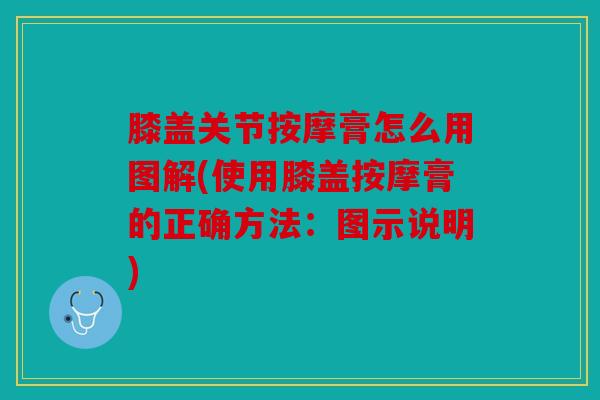 膝盖关节按摩膏怎么用图解(使用膝盖按摩膏的正确方法：图示说明)